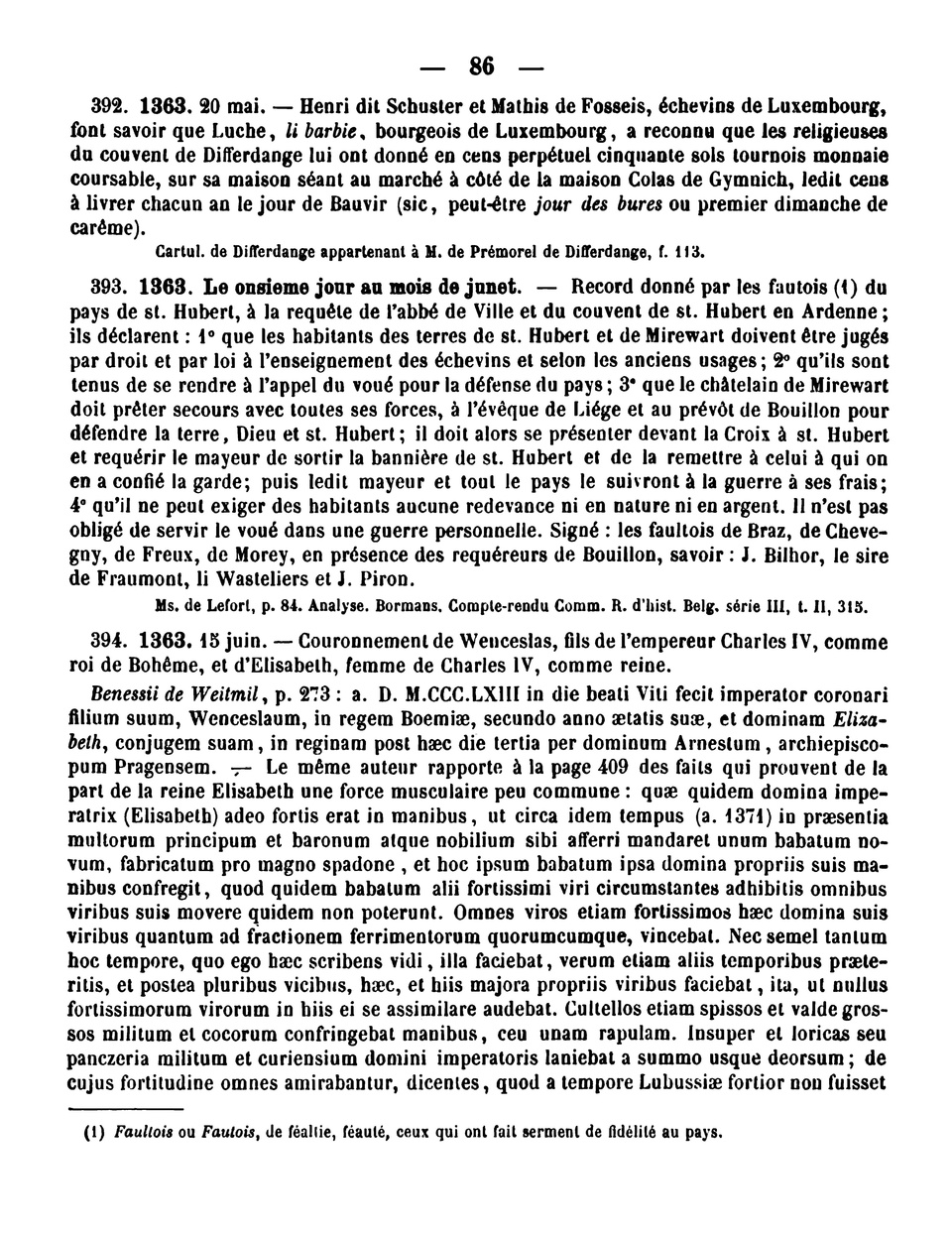 — 86 —

392. 1363. 20 mai. — Henri dit Schuster et Mathis de Fosseis, échevins de Luxembourg, font savoir que Luche, li barbie, bourgeois de Luxembourg, a reconnu que les religieuses du couvent de Differdange lui ont donné en cens perpétuel cinquante sols tournois monnaie coursable, sur sa maison séant au marché à côté de la maison Colas de Gymnich, ledit cens à livrer chacun an le jour de Bauvir (sic, peut-être jour des bures ou premier dimanche de carême).

Cartul. de Differdange appartenant à M. de Prémorel de Differdange, f. 113.

393. 1363. Le onsieme jour au mois de junet. — Record donné par les fautois (1) du pays de st. Hubert, à la requête de l'abbé de Ville et du couvent de st. Hubert en Ardenne; ils déclarent : 1° que les habitants des terres de st. Hubert et de Mirewart doivent être jugés par droit et par loi à l'enseignement des échevins et selon les anciens usages; 2° qu'ils sont tenus de se rendre à l'appel du voué pour la défense du pays; 3° que le châtelain de Mirewart doit prêter secours avec toutes ses forces, à l'évêque de Liége et au prévôt de Bouillon pour défendre la terre, Dieu et st. Hubert; il doit alors se présenter devant la Croix à st. Hubert et requérir le mayeur de sortir la bannière de st. Hubert et de la remettre à celui à qui on en a confié la garde; puis ledit mayeur et tout le pays le suivront à la guerre à ses frais; 4° qu'il ne peut exiger des habitants aucune redevance ni en nature ni en argent. Il n'est pas obligé de servir le voué dans une guerre personnelle. Signé : les faultois de Braz, de Chevegny, de Freux, de Morey, en présence des requéreurs de Bouillon, savoir : J. Bilhor, le sire de Fraumont, li Wasteliers et J. Piron.

Ms. de Lefort, p. 84. Analyse. Bormans. Compte-rendu Comm. R. d'hist. Belg. série III, t. II, 315.

394. 1363. 15 juin. — Couronnement de Wenceslas, fils de l'empereur Charles IV, comme roi de Bohême, et d'Elisabeth, femme de Charles IV, comme reine.

Benessii de Weitmil, p. 273 : a. D. M.CCC.LXIII in die beati Viti fecit imperator coronari filium suum, Wenceslaum, in regem Boemiæ, secundo anno ætatis suæ, et dominam Elizabeth, conjugem suam, in reginam post hæc die tertia per dominum Arnestum, archiepiscopum Pragensem. — Le même auteur rapporte à la page 409 des faits qui prouvent de la part de la reine Elisabeth une force musculaire peu commune : quæ quidem domina imperatrix (Elisabeth) adeo fortis erat in manibus, ut circa idem tempus (a. 1371) in præsentia multorum principum et baronum atque nobilium sibi afferri mandaret unum babatum novum, fabricatum pro magno spadone, et hoc ipsum babatum ipsa domina propriis suis manibus confregit, quod quidem babatum alii fortissimi viri circumstantes adhibitis omnibus viribus suis movere quidem non poterunt. Omnes viros etiam fortissimos hæc domina suis viribus quantum ad fractionem ferrimentorum quorumcumque, vincebat. Nec semel tantum hoc tempore, quo ego hæc scribens vidi, illa faciebat, verum etiam aliis temporibus præteritis, et postea pluribus vicibus, hæc, et hiis majora propriis viribus faciebat, ita, ut nullus fortissimorum virorum in hiis ei se assimilare audebat. Cultellos etiam spissos et valde grossos militum et cocorum confringebat manibus, ceu unam rapulam. Insuper et loricas seu panczeria militum et curiensium domini imperatoris laniebat a summo usque deorsum; de cujus fortitudine omnes amirabantur, dicentes, quod a tempore Lubussiæ fortior non fuisset

(1) Faultois ou Fautois, de féaltie, féauté, ceux qui ont fait serment de fidélité au pays.